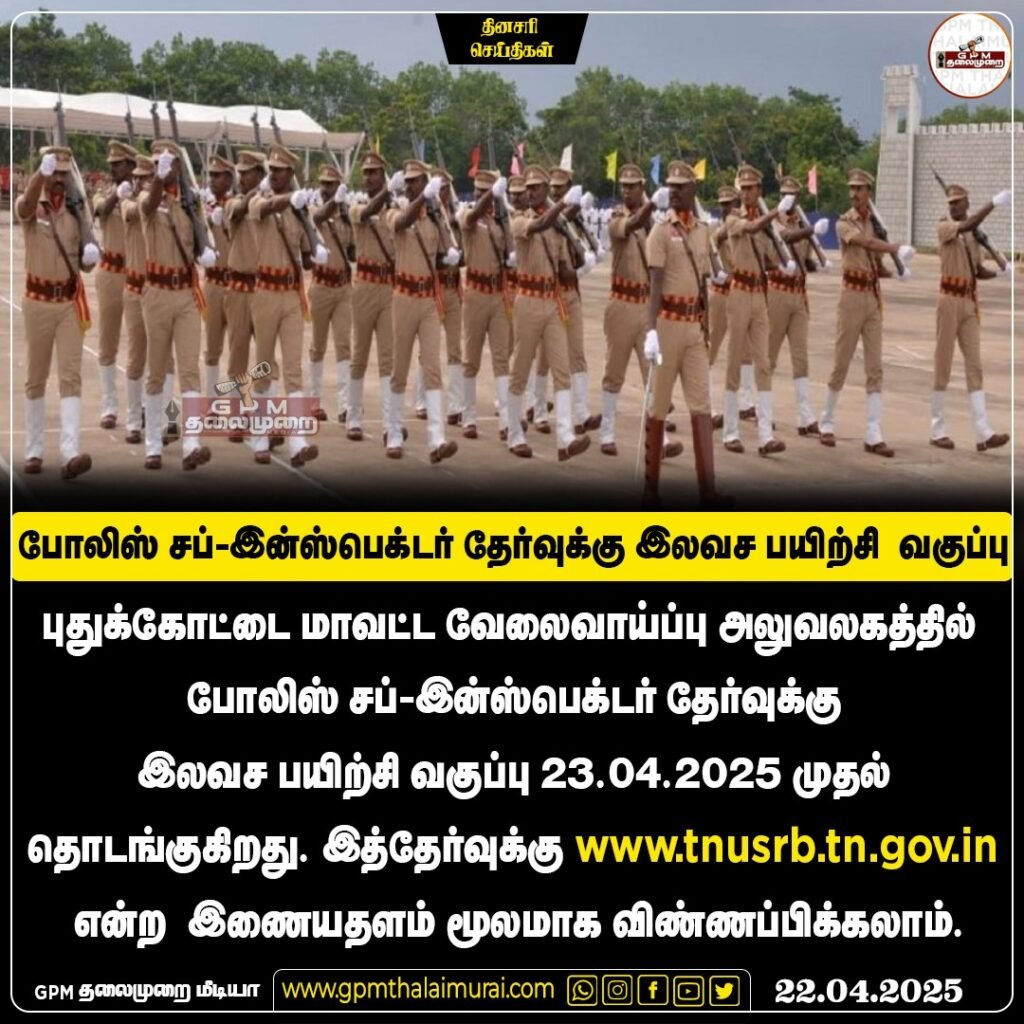 தினசரி செய்திகள்

GPM தலைமுறை

GPM தலைமுறை

போலிஸ் சப்-இன்ஸ்பெக்டர் தேர்வுக்கு இலவச பயிற்சி வகுப்பு

புதுக்கோட்டை மாவட்ட வேலைவாய்ப்பு அலுவலகத்தில் போலிஸ் சப்-இன்ஸ்பெக்டர் தேர்வுக்கு இலவச பயிற்சி வகுப்பு 23.04.2025 முதல் தொடங்குகிறது. இத்தேர்வுக்கு www.tnusrb.tn.gov.in என்ற இணையதளம் மூலமாக விண்ணப்பிக்கலாம்.

GPM தலைமுறை மீடியா www.gpmthalaimurai.com 22.04.2025